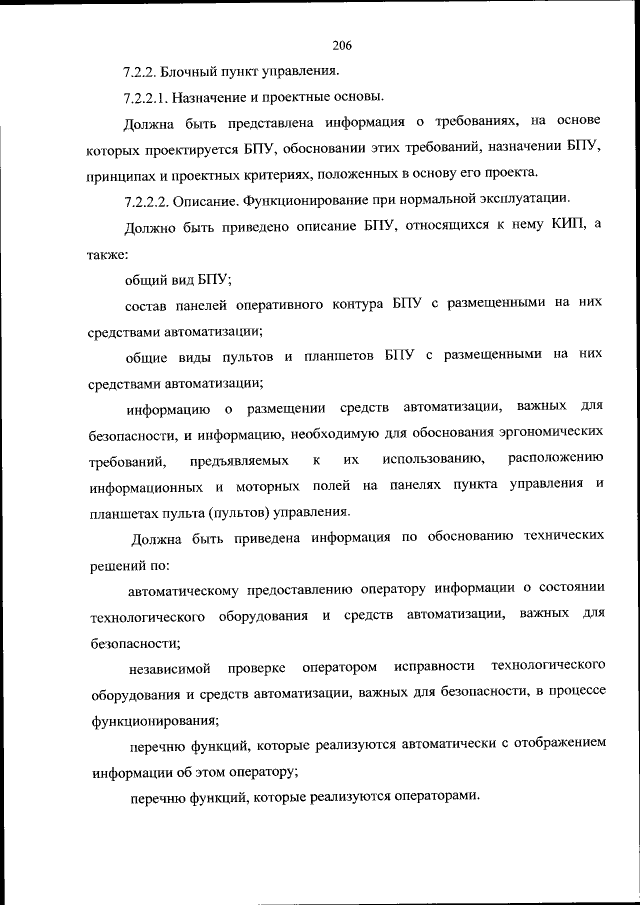 206

7.2.2. Блочный пункт управления.

7.2.2.1. Назначение и проектные основы.

Должна быть представлена информация о требованиях, на основе которых проектируется БПУ, обосновании этих требований, назначении БПУ, принципах и проектных критериях, положенных в основу его проекта.

7.2.2.2. Описание. Функционирование при нормальной эксплуатации.

Должно быть приведено описание БПУ, относящихся к нему КИП, а также:

общий вид БПУ;

состав панелей оперативного контура БПУ с размещенными на них средствами автоматизации;

общие виды пультов и планшетов БПУ с размещенными на них средствами автоматизации;

информацию о размещении средств автоматизации, важных для безопасности, и информацию, необходимую для обоснования эргономических требований, предъявляемых к их использованию, расположению информационных и моторных полей на панелях пункта управления и планшетах пульта (пультов) управления.

Должна быть приведена информация по обоснованию технических решений по:

автоматическому предоставлению оператору информации о состоянии технологического оборудования и средств автоматизации, важных для безопасности;

независимой проверке оператором исправности технологического оборудования и средств автоматизации, важных для безопасности, в процессе функционирования;

перечню функций, которые реализуются автоматически с отображением информации об этом оператору;

перечню функций, которые реализуются операторами.